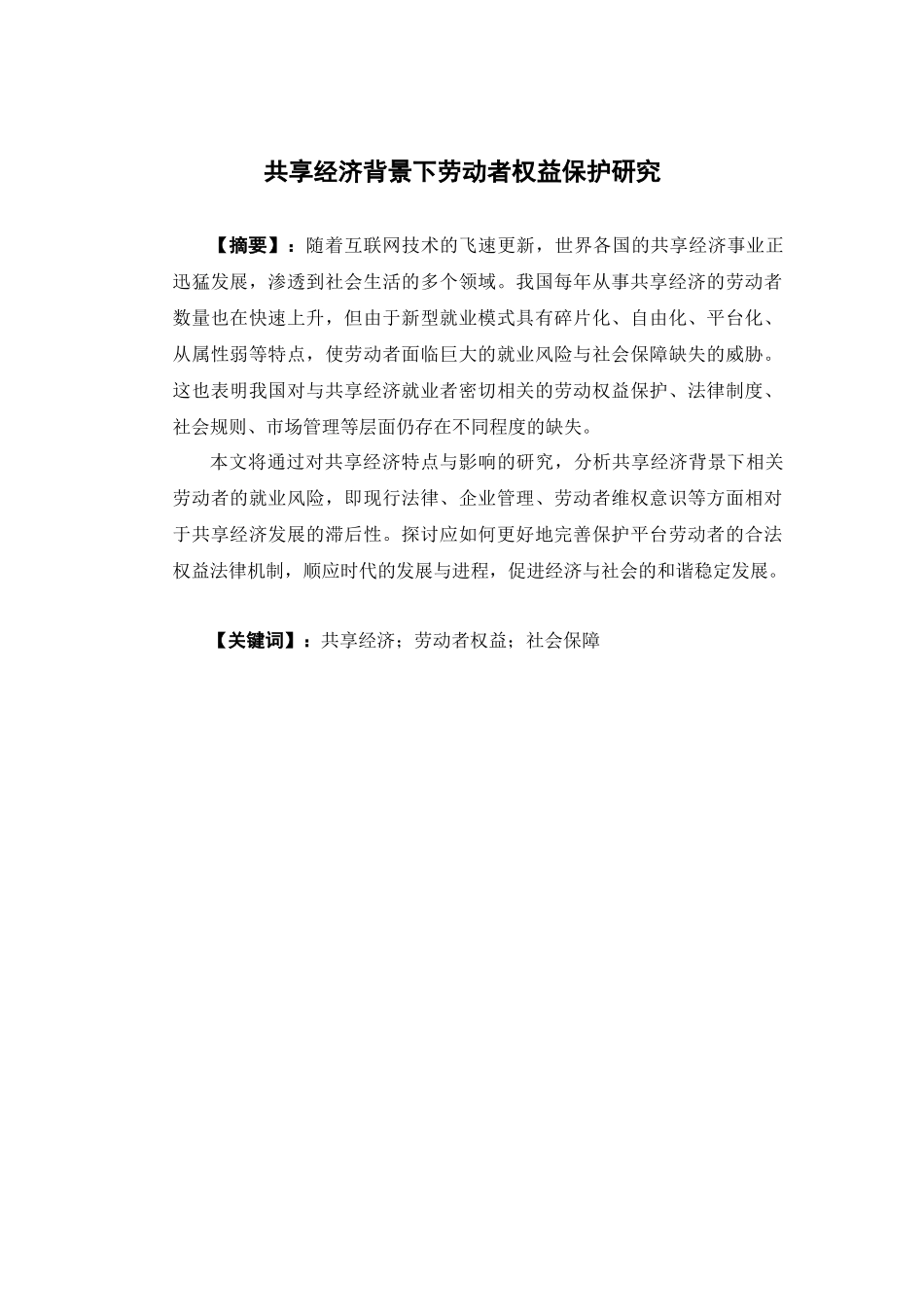 共享经济背景下劳动者权益保护研究

【摘要】：随着互联网技术的飞速更新，世界各国的共享经济事业正迅猛发展，渗透到社会生活的多个领域。我国每年从事共享经济的劳动者数量也在快速上升，但由于新型就业模式具有碎片化、自由化、平台化、从属性弱等特点，使劳动者面临巨大的就业风险与社会保障缺失的威胁。这也表明我国对与共享经济就业者密切相关的劳动权益保护、法律制度、社会规则、市场管理等层面仍存在不同程度的缺失。

本文将通过对共享经济特点与影响的研究，分析共享经济背景下相关劳动者的就业风险，即现行法律、企业管理、劳动者维权意识等方面相对于共享经济发展的滞后性。探讨应如何更好地完善保护平台劳动者的合法权益法律机制，顺应时代的发展与进程，促进经济与社会的和谐稳定发展。

【关键词】：共享经济；劳动者权益；社会保障